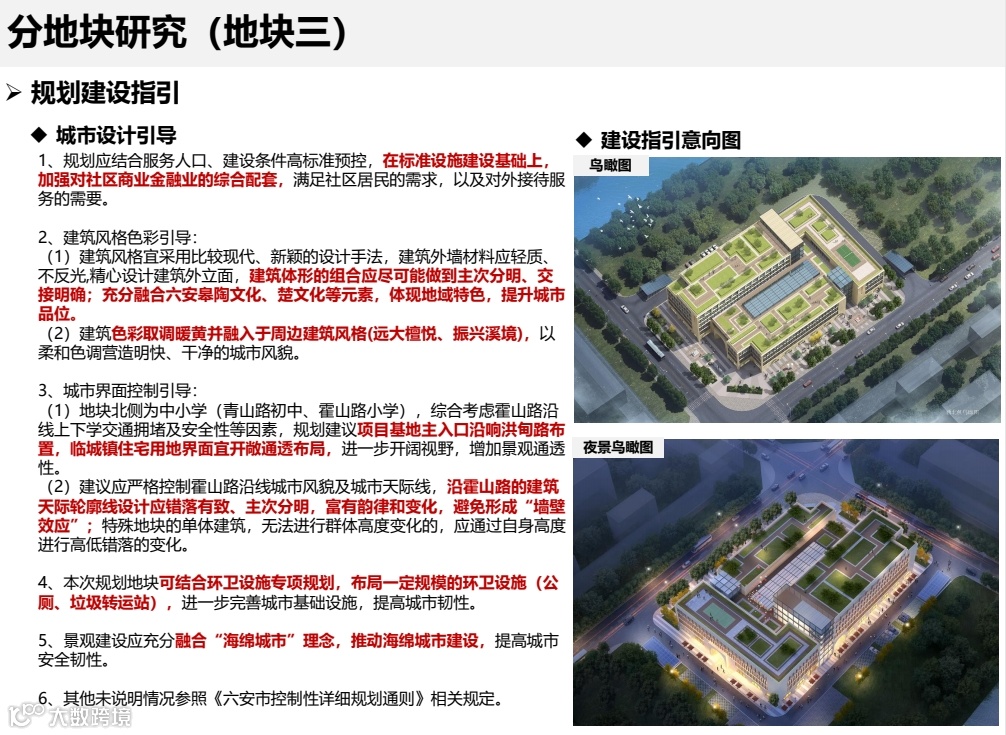 分地块研究（地块三）

➢ 规划建设指引

◆ 城市设计引导

1、规划应结合服务人口、建设条件高标准预控，在标准设施建设基础上，加强对社区商业金融业的综合配套，满足社区居民的需求，以及对外接待服务的需要。

2、建筑风格色彩引导：
（1）建筑风格宜采用比较现代、新颖的设计手法，建筑外墙材料应轻质、不反光,精心设计建筑外立面，建筑体形的组合应尽可能做到主次分明、交接明确；充分融合六安皋陶文化、楚文化等元素，体现地域特色，提升城市品位。
（2）建筑色彩取调暖黄并融入于周边建筑风格(远大檀悦、振兴溪境)，以柔和色调营造明快、干净的城市风貌。

3、城市界面控制引导：
（1）地块北侧为中小学（青山路初中、霍山路小学），综合考虑霍山路沿线上下学交通拥堵及安全性等因素，规划建议项目基地主入口沿响洪甸路布置，临城镇住宅用地界面宜开敞通透布局，进一步开阔视野，增加景观通透性。
（2）建议应严格控制霍山路沿线城市风貌及城市天际线，沿霍山路的建筑天际轮廓线设计应错落有致、主次分明，富有韵律和变化，避免形成“墙壁效应”；特殊地块的单体建筑，无法进行群体高度变化的，应通过自身高度进行高低错落的变化。

4、本次规划地块可结合环卫设施专项规划，布局一定规模的环卫设施（公厕、垃圾转运站），进一步完善城市基础设施，提高城市韧性。

5、景观建设应充分融合“海绵城市”理念，推动海绵城市建设，提高城市安全韧性。

6、其他未说明情况参照《六安市控制性详细规划通则》相关规定。

◆ 建设指引意向图

鸟瞰图

夜景鸟瞰图

大数跨境